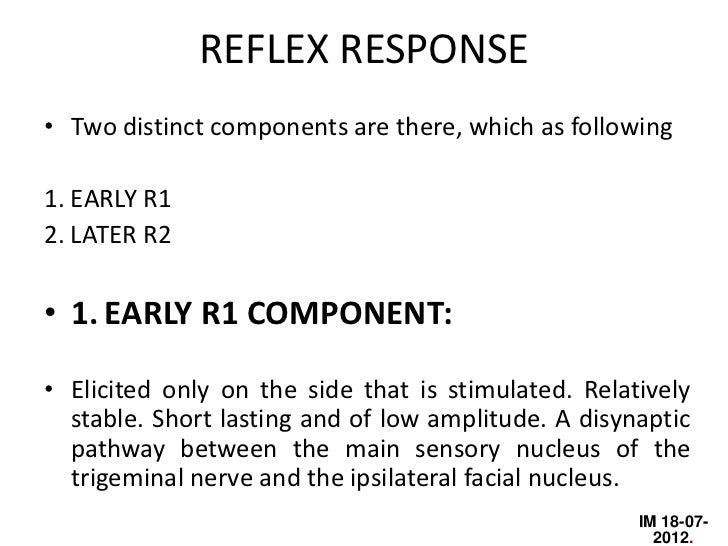 REFLEX RESPONSE

• Two distinct components are there, which as following

1. EARLY R1
2. LATER R2

• 1. EARLY R1 COMPONENT:

• Elicited only on the side that is stimulated. Relatively stable. Short lasting and of low amplitude. A disynaptic pathway between the main sensory nucleus of the trigeminal nerve and the ipsilateral facial nucleus.

IM 18-07-2012.